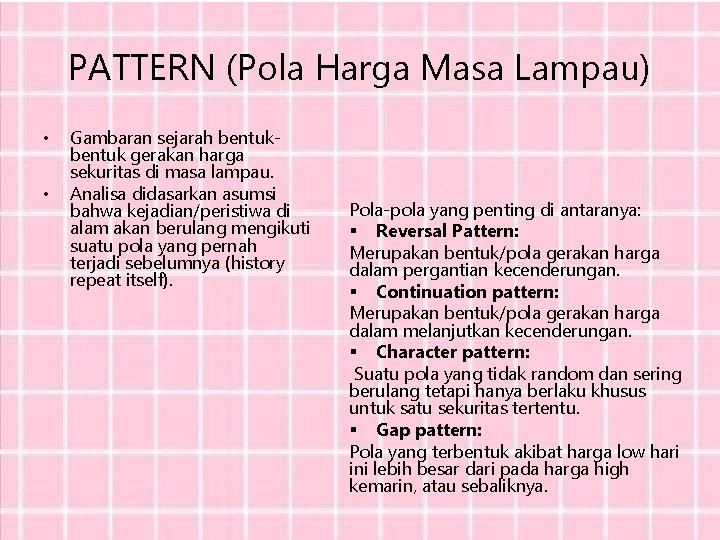 PATTERN (Pola Harga Masa Lampau)

• Gambaran sejarah bentuk-bentuk gerakan harga sekuritas di masa lampau.
• Analisa didasarkan asumsi bahwa kejadian/peristiwa di alam akan berulang mengikuti suatu pola yang pernah terjadi sebelumnya (history repeat itself).

Pola-pola yang penting di antaranya:
▪ Reversal Pattern:
Merupakan bentuk/pola gerakan harga dalam pergantian kecenderungan.
▪ Continuation pattern:
Merupakan bentuk/pola gerakan harga dalam melanjutkan kecenderungan.
▪ Character pattern:
Suatu pola yang tidak random dan sering berulang tetapi hanya berlaku khusus untuk satu sekuritas tertentu.
▪ Gap pattern:
Pola yang terbentuk akibat harga low hari ini lebih besar dari pada harga high kemarin, atau sebaliknya.